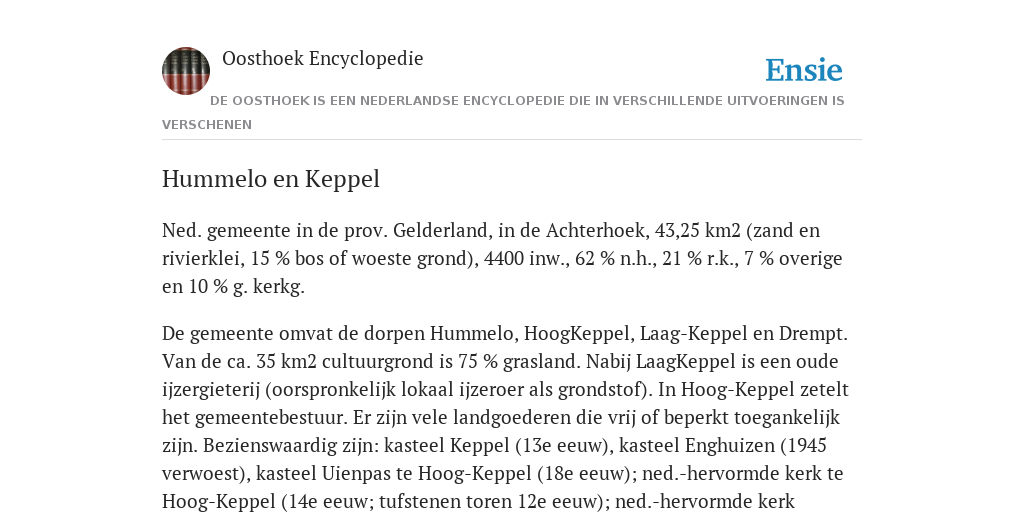 Oosthoek Encyclopedie

Ensie

DE OOSTHOEK IS EEN NEDERLANDSE ENCYCLOPEDIE DIE IN VERSCHILLENDE UITVOERINGEN IS VERSCHENEN

Hummelo en Keppel

Ned. gemeente in de prov. Gelderland, in de Achterhoek, 43,25 km2 (zand en rivierklei, 15 % bos of woeste grond), 4400 inw., 62 % n.h., 21 % r.k., 7 % overige en 10 % g. kerkg.

De gemeente omvat de dorpen Hummelo, HoogKeppel, Laag-Keppel en Drempt. Van de ca. 35 km2 cultuurgrond is 75 % grasland. Nabij LaagKeppel is een oude ijzergieterij (oorspronkelijk lokaal ijzeroer als grondstof). In Hoog-Keppel zetelt het gemeentebestuur. Er zijn vele landgoederen die vrij of beperkt toegankelijk zijn. Bezienswaardig zijn: kasteel Keppel (13e eeuw), kasteel Enghuizen (1945 verwoest), kasteel Uienpas te Hoog-Keppel (18e eeuw); ned.-hervormde kerk te Hoog-Keppel (14e eeuw; tufstenen toren 12e eeuw); ned.-hervormde kerk